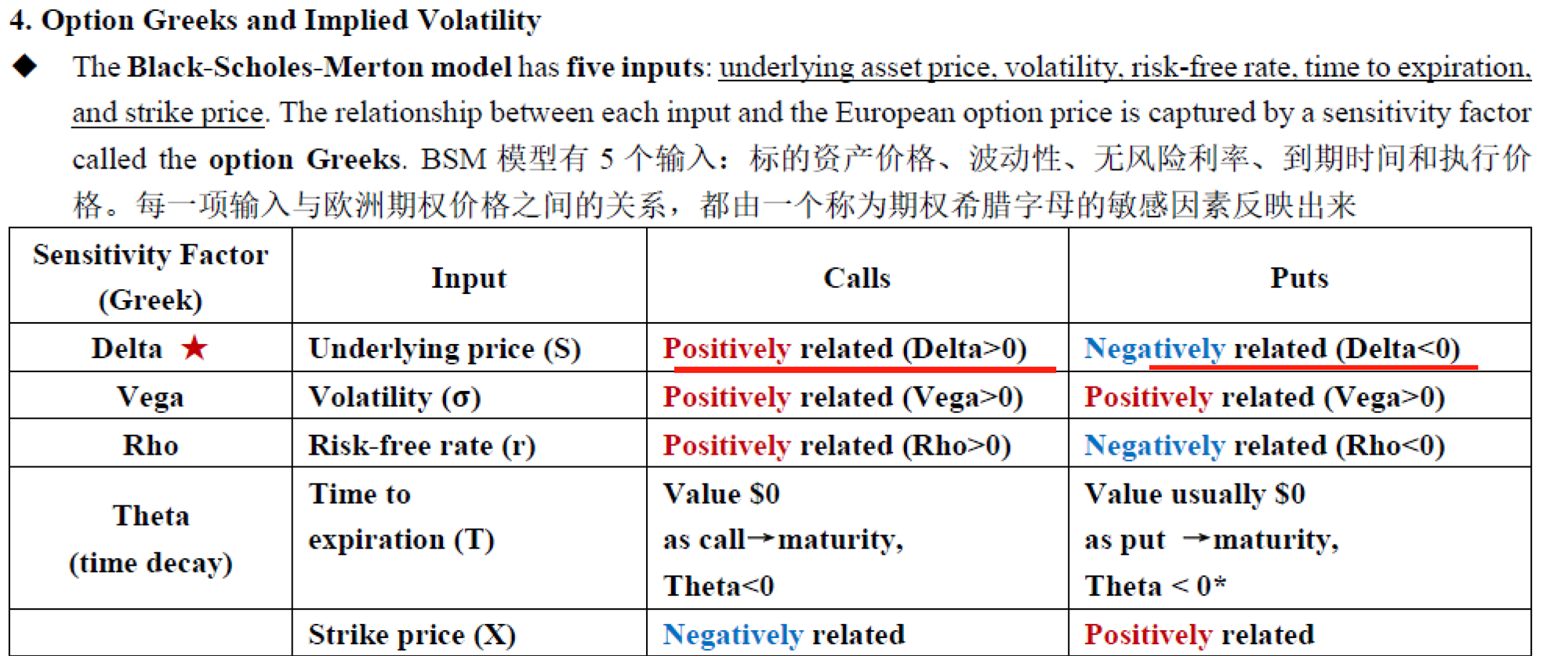 4. Option Greeks and Implied Volatility

◆ The Black-Scholes-Merton model has five inputs: underlying asset price, volatility, risk-free rate, time to expiration, and strike price. The relationship between each input and the European option price is captured by a sensitivity factor called the option Greeks. BSM模型有5个输入：标的资产价格、波动性、无风险利率、到期时间和执行价格。每一项输入与欧洲期权价格之间的关系，都由一个称为期权希腊字母的敏感因素反映出来

| Sensitivity Factor (Greek) | Input | Calls | Puts |
|---|---|---|---|
| Delta ★ | Underlying price (S) | Positively related (Delta>0) | Negatively related (Delta<0) |
| Vega | Volatility (σ) | Positively related (Vega>0) | Positively related (Vega>0) |
| Rho | Risk-free rate (r) | Positively related (Rho>0) | Negatively related (Rho<0) |
| Theta (time decay) | Time to expiration (T) | Value $0 as call→maturity, Theta<0 | Value usually $0 as put →maturity, Theta < 0* |
|  | Strike price (X) | Negatively related | Positively related |